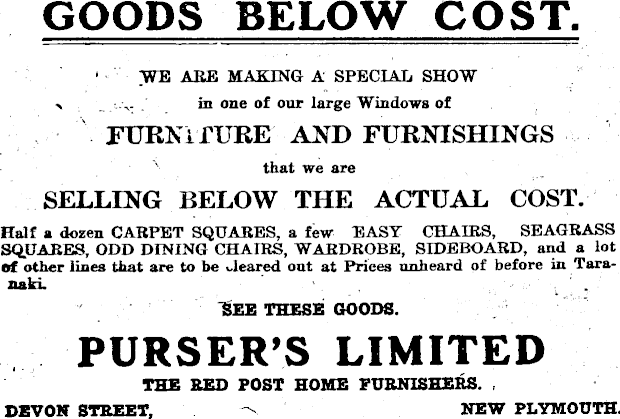 GOODS BELOW COST.

WE ARE MAKING A SPECIAL SHOW

in one of our large Windows of

FURNITURE AND FURNISHINGS

that we are

SELLING BELOW THE ACTUAL COST.

Half a dozen CARPET SQUARES, a few EASY CHAIRS, SEAGRASS SQUARES, ODD DINING CHAIRS, WARDROBE, SIDEBOARD, and a lot of other lines that are to be cleared out at Prices unheard of before in Taranaki.

SEE THESE GOODS.

PURSER'S LIMITED

THE RED POST HOME FURNISHERS.

DEVON STREET, NEW PLYMOUTH.